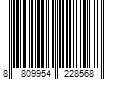 8 809954 228568